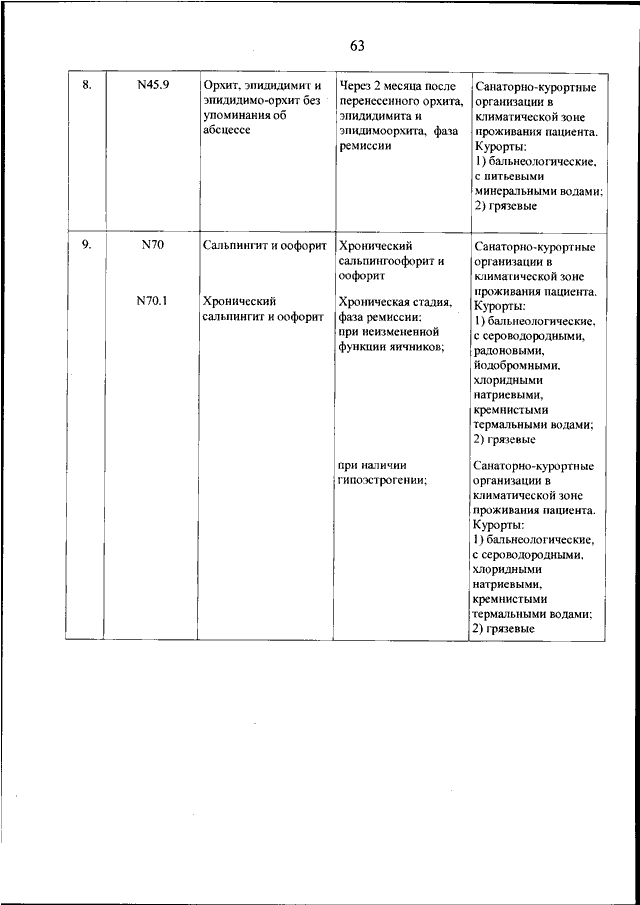 63

| 8. | N45.9 | Орхит, эпидидимит и эпидидимо-орхит без упоминания об абсцессе | Через 2 месяца после перенесенного орхита, эпидидимита и эпидимоорхита, фаза ремиссии | Санаторно-курортные организации в климатической зоне проживания пациента. Курорты: 1) бальнеологические, с питьевыми минеральными водами; 2) грязевые |
|---|---|---|---|---|
| 9. | N70 | Сальпингит и оофорит | Хронический сальпингоофорит и оофорит | Санаторно-курортные организации в климатической зоне проживания пациента. Курорты: 1) бальнеологические, с сероводородными, радоновыми, йодобромными, хлоридными натриевыми, кремнистыми термальными водами; 2) грязевые |
| | N70.1 | Хронический сальпингит и оофорит | Хроническая стадия, фаза ремиссии: при неизмененной функции яичников; | |
| | | | при наличии гипоэстрогении; | Санаторно-курортные организации в климатической зоне проживания пациента. Курорты: 1) бальнеологические, с сероводородными, хлоридными натриевыми, кремнистыми термальными водами; 2) грязевые |